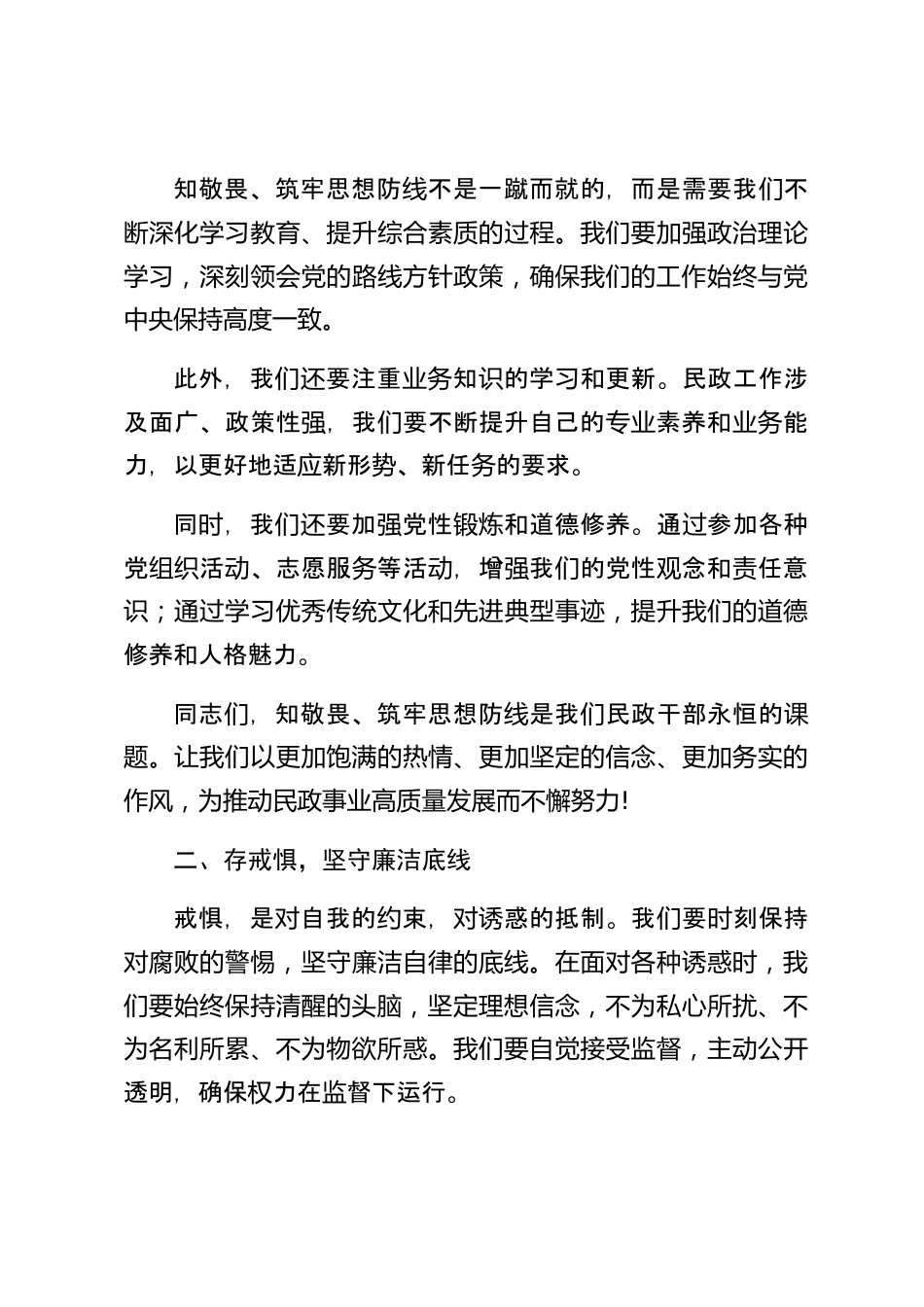 知敬畏、筑牢思想防线不是一蹴而就的，而是需要我们不断深化学习教育、提升综合素质的过程。我们要加强政治理论学习，深刻领会党的路线方针政策，确保我们的工作始终与党中央保持高度一致。

此外，我们还要注重业务知识的学习和更新。民政工作涉及面广、政策性强，我们要不断提升自己的专业素养和业务能力，以更好地适应新形势、新任务的要求。

同时，我们还要加强党性锻炼和道德修养。通过参加各种党组织活动、志愿服务等活动，增强我们的党性观念和责任意识；通过学习优秀传统文化和先进典型事迹，提升我们的道德修养和人格魅力。

同志们，知敬畏、筑牢思想防线是我们民政干部永恒的课题。让我们以更加饱满的热情、更加坚定的信念、更加务实的作风，为推动民政事业高质量发展而不懈努力！

二、存戒惧，坚守廉洁底线

戒惧，是对自我的约束，对诱惑的抵制。我们要时刻保持对腐败的警惕，坚守廉洁自律的底线。在面对各种诱惑时，我们要始终保持清醒的头脑，坚定理想信念，不为私心所扰、不为名利所累、不为物欲所惑。我们要自觉接受监督，主动公开透明，确保权力在监督下运行。